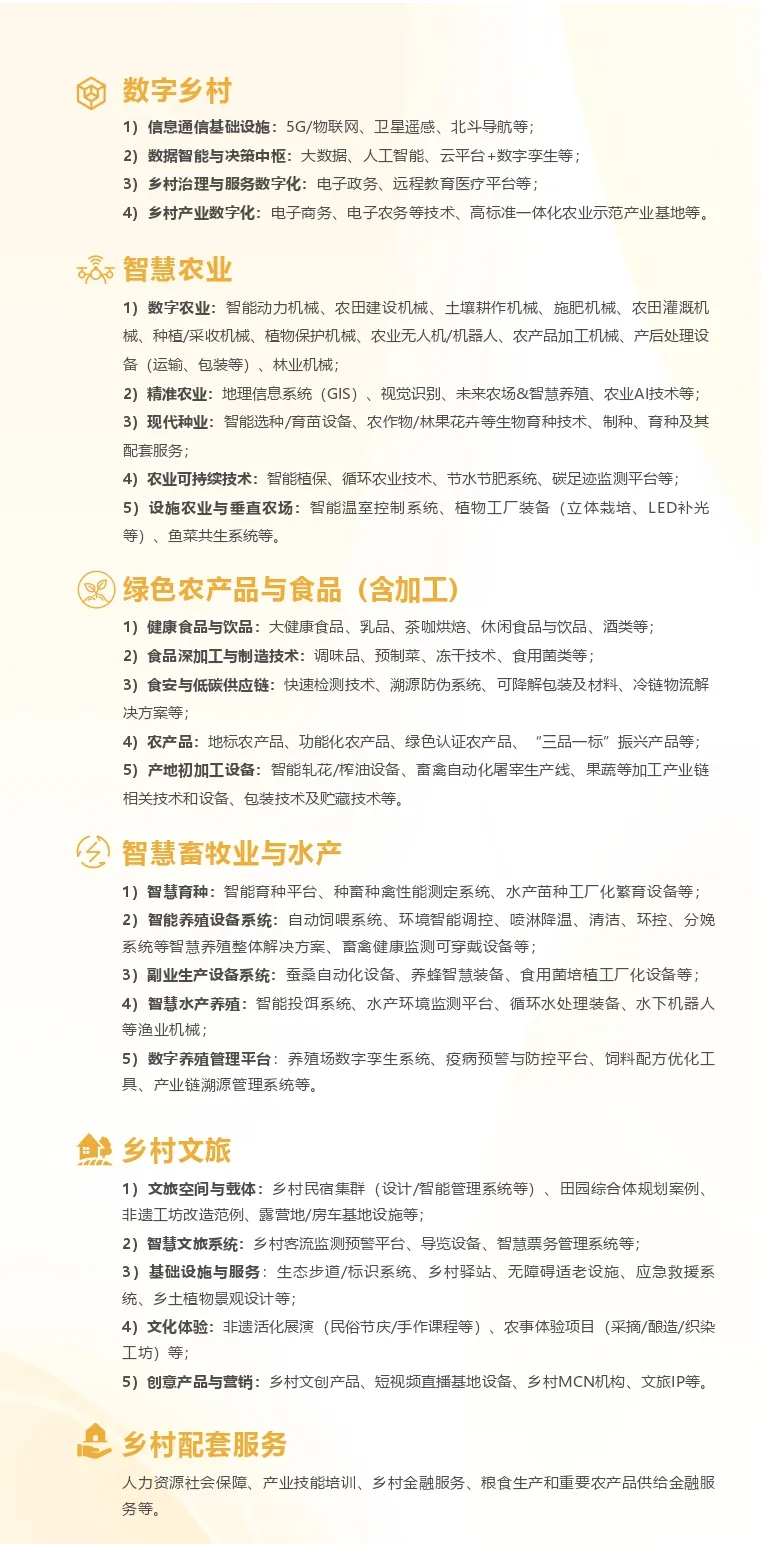 数字乡村

1）信息通信基础设施：5G/物联网、卫星遥感、北斗导航等；
2）数据智能与决策中枢：大数据、人工智能、云平台+数字孪生等；
3）乡村治理与服务数字化：电子政务、远程教育医疗平台等；
4）乡村产业数字化：电子商务、电子农务等技术、高标准一体化农业示范产业基地等。

智慧农业

1）数字农业：智能动力机械、农田建设机械、土壤耕作机械、施肥机械、农田灌溉机械、种植/采收机械、植物保护机械、农业无人机/机器人、农产品加工机械、产后处理设备（运输、包装等）、林业机械；
2）精准农业：地理信息系统（GIS）、视觉识别、未来农场&智慧养殖、农业AI技术等；
3）现代种业：智能选种/育苗设备、农作物/林果花卉等生物育种技术、制种、育种及其配套服务；
4）农业可持续技术：智能植保、循环农业技术、节水节肥系统、碳足迹监测平台等；
5）设施农业与垂直农场：智能温室控制系统、植物工厂装备（立体栽培、LED补光等）、鱼菜共生系统等。

绿色农产品与食品（含加工）

1）健康食品与饮品：大健康食品、乳品、茶咖烘焙、休闲食品与饮品、酒类等；
2）食品深加工与制造技术：调味品、预制菜、冻干技术、食用菌类等；
3）食安与低碳供应链：快速检测技术、溯源防伪系统、可降解包装及材料、冷链物流解决方案等；
4）农产品：地标农产品、功能化农产品、绿色认证农产品、“三品一标”振兴产品等；
5）产地初加工设备：智能轧花/榨油设备、畜禽自动化屠宰生产线、果蔬等加工产业链相关技术和设备、包装技术及贮藏技术等。

智慧畜牧业与水产

1）智慧育种：智能育种平台、种畜种禽性能测定系统、水产苗种工厂化繁育设备等；
2）智能养殖设备系统：自动饲喂系统、环境智能调控、喷淋降温、清洁、环控、分娩系统等智慧养殖整体解决方案、畜禽健康监测可穿戴设备等；
3）副业生产设备系统：蚕桑自动化设备、养蜂智慧装备、食用菌培植工厂化设备等；
4）智慧水产养殖：智能投饵系统、水产环境监测平台、循环水处理装备、水下机器人等渔业机械；
5）数字养殖管理平台：养殖场数字孪生系统、疫病预警与防控平台、饲料配方优化工具、产业链溯源管理系统等。

乡村文旅

1）文旅空间与载体：乡村民宿集群（设计/智能管理系统等）、田园综合体规划案例、非遗工坊改造范例、露营地/房车基地设施等；
2）智慧文旅系统：乡村客流监测预警平台、导览设备、智慧票务管理系统等；
3）基础设施与服务：生态步道/标识系统、乡村驿站、无障碍适老设施、应急救援系统、乡土植物景观设计等；
4）文化体验：非遗活化展演（民俗节庆/手作课程等）、农事体验项目（采摘/酿造/织染工坊）等；
5）创意产品与营销：乡村文创产品、短视频直播基地设备、乡村MCN机构、文旅IP等。

乡村配套服务

人力资源社会保障、产业技能培训、乡村金融服务、粮食生产和重要农产品供给金融服务等。